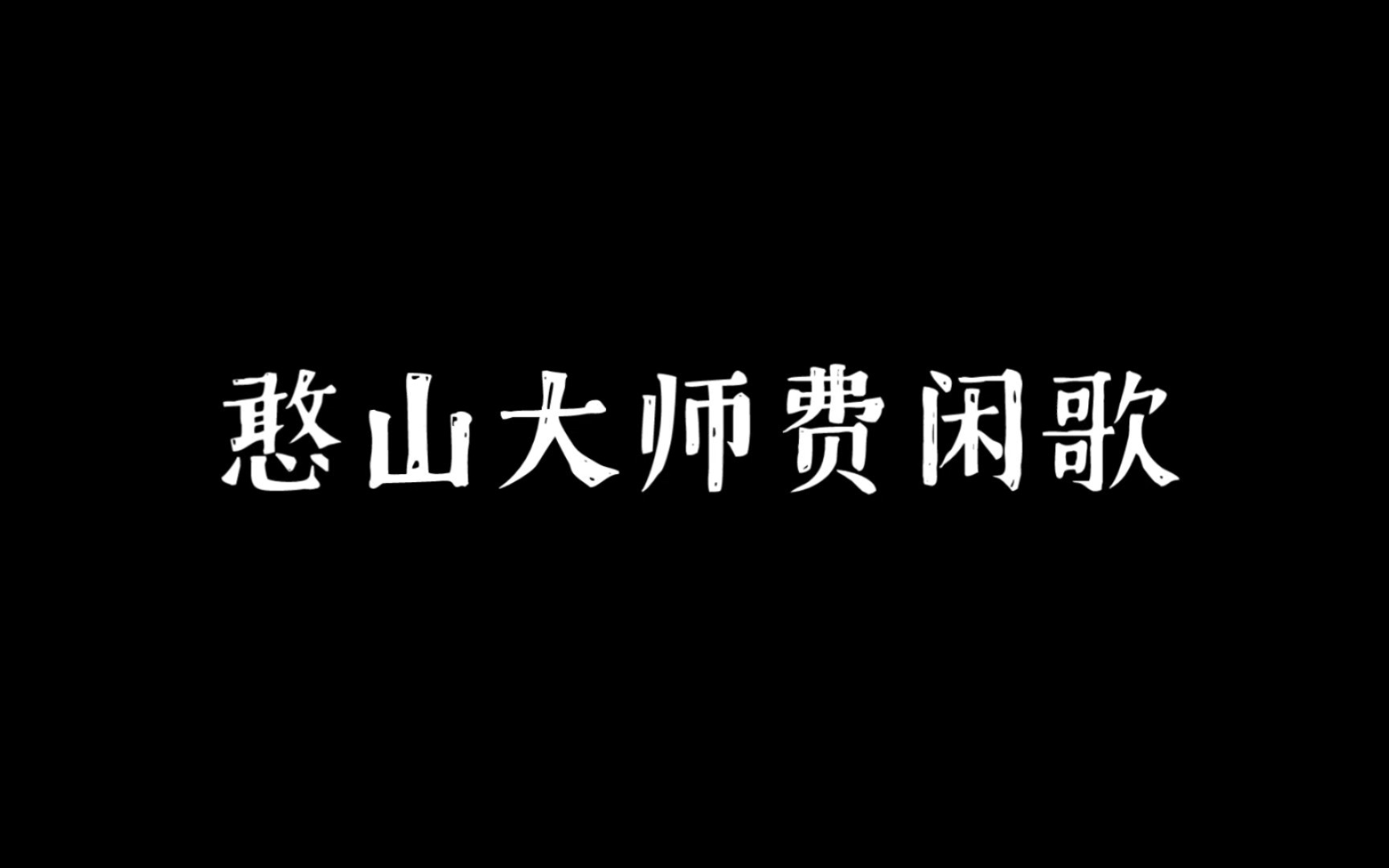 憨山大师费闲歌